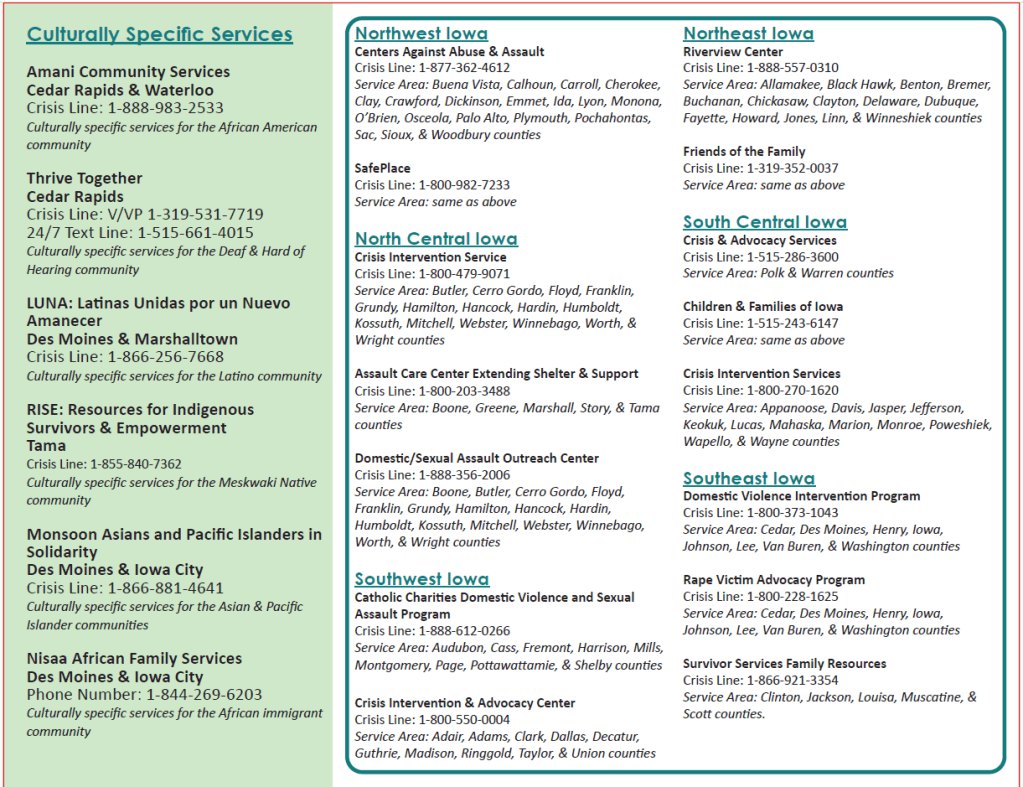 Culturally Specific Services

Amani Community Services
Cedar Rapids & Waterloo
Crisis Line: 1-888-983-2533
Culturally specific services for the African American community

Thrive Together
Cedar Rapids
Crisis Line: V/VP 1-319-531-7719
24/7 Text Line: 1-515-661-4015
Culturally specific services for the Deaf & Hard of Hearing community

LUNA: Latinas Unidas por un Nuevo Amanecer
Des Moines & Marshalltown
Crisis Line: 1-866-256-7668
Culturally specific services for the Latino community

RISE: Resources for Indigenous Survivors & Empowerment
Tama
Crisis Line: 1-855-840-7362
Culturally specific services for the Meskwaki Native community

Monsoon Asians and Pacific Islanders in Solidarity
Des Moines & Iowa City
Crisis Line: 1-866-881-4641
Culturally specific services for the Asian & Pacific Islander communities

Nisaa African Family Services
Des Moines & Iowa City
Phone Number: 1-844-269-6203
Culturally specific services for the African immigrant community

Northwest Iowa
Centers Against Abuse & Assault
Crisis Line: 1-877-362-4612
Service Area: Buena Vista, Calhoun, Carroll, Cherokee, Clay, Crawford, Dickinson, Emmet, Ida, Lyon, Monona, O'Brien, Osceola, Palo Alto, Plymouth, Pochahontas, Sac, Sioux, & Woodbury counties

SafePlace
Crisis Line: 1-800-982-7233
Service Area: same as above

North Central Iowa
Crisis Intervention Service
Crisis Line: 1-800-479-9071
Service Area: Butler, Cerro Gordo, Floyd, Franklin, Grundy, Hamilton, Hancock, Hardin, Humboldt, Kossuth, Mitchell, Webster, Winnebago, Worth, & Wright counties

Assault Care Center Extending Shelter & Support
Crisis Line: 1-800-203-3488
Service Area: Boone, Greene, Marshall, Story, & Tama counties

Domestic/Sexual Assault Outreach Center
Crisis Line: 1-888-356-2006
Service Area: Boone, Butler, Cerro Gordo, Floyd, Franklin, Grundy, Hamilton, Hancock, Hardin, Humboldt, Kossuth, Mitchell, Webster, Winnebago, Worth, & Wright counties

Southwest Iowa
Catholic Charities Domestic Violence and Sexual Assault Program
Crisis Line: 1-888-612-0266
Service Area: Audubon, Cass, Fremont, Harrison, Mills, Montgomery, Page, Pottawattamie, & Shelby counties

Crisis Intervention & Advocacy Center
Crisis Line: 1-800-550-0004
Service Area: Adair, Adams, Clark, Dallas, Decatur, Guthrie, Madison, Ringgold, Taylor, & Union counties

Northeast Iowa
Riverview Center
Crisis Line: 1-888-557-0310
Service Area: Allamakee, Black Hawk, Benton, Bremer, Buchanan, Chickasaw, Clayton, Delaware, Dubuque, Fayette, Howard, Jones, Linn, & Winneshiek counties

Friends of the Family
Crisis Line: 1-319-352-0037
Service Area: same as above

South Central Iowa
Crisis & Advocacy Services
Crisis Line: 1-515-286-3600
Service Area: Polk & Warren counties

Children & Families of Iowa
Crisis Line: 1-515-243-6147
Service Area: same as above

Crisis Intervention Services
Crisis Line: 1-800-270-1620
Service Area: Appanoose, Davis, Jasper, Jefferson, Keokuk, Lucas, Mahaska, Marion, Monroe, Poweshiek, Wapello, & Wayne counties

Southeast Iowa
Domestic Violence Intervention Program
Crisis Line: 1-800-373-1043
Service Area: Cedar, Des Moines, Henry, Iowa, Johnson, Lee, Van Buren, & Washington counties

Rape Victim Advocacy Program
Crisis Line: 1-800-228-1625
Service Area: Cedar, Des Moines, Henry, Iowa, Johnson, Lee, Van Buren, & Washington counties

Survivor Services Family Resources
Crisis Line: 1-866-921-3354
Service Area: Clinton, Jackson, Louisa, Muscatine, & Scott counties.